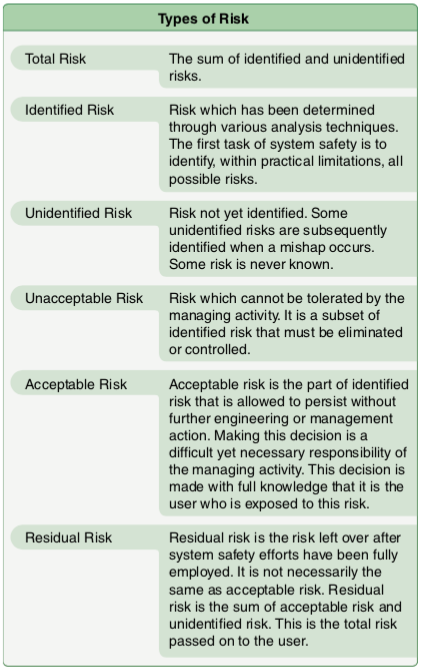 | Types of Risk | |
|---|---|
| Total Risk | The sum of identified and unidentified risks. |
| Identified Risk | Risk which has been determined through various analysis techniques. The first task of system safety is to identify, within practical limitations, all possible risks. |
| Unidentified Risk | Risk not yet identified. Some unidentified risks are subsequently identified when a mishap occurs. Some risk is never known. |
| Unacceptable Risk | Risk which cannot be tolerated by the managing activity. It is a subset of identified risk that must be eliminated or controlled. |
| Acceptable Risk | Acceptable risk is the part of identified risk that is allowed to persist without further engineering or management action. Making this decision is a difficult yet necessary responsibility of the managing activity. This decision is made with full knowledge that it is the user who is exposed to this risk. |
| Residual Risk | Residual risk is the risk left over after system safety efforts have been fully employed. It is not necessarily the same as acceptable risk. Residual risk is the sum of acceptable risk and unidentified risk. This is the total risk passed on to the user. |